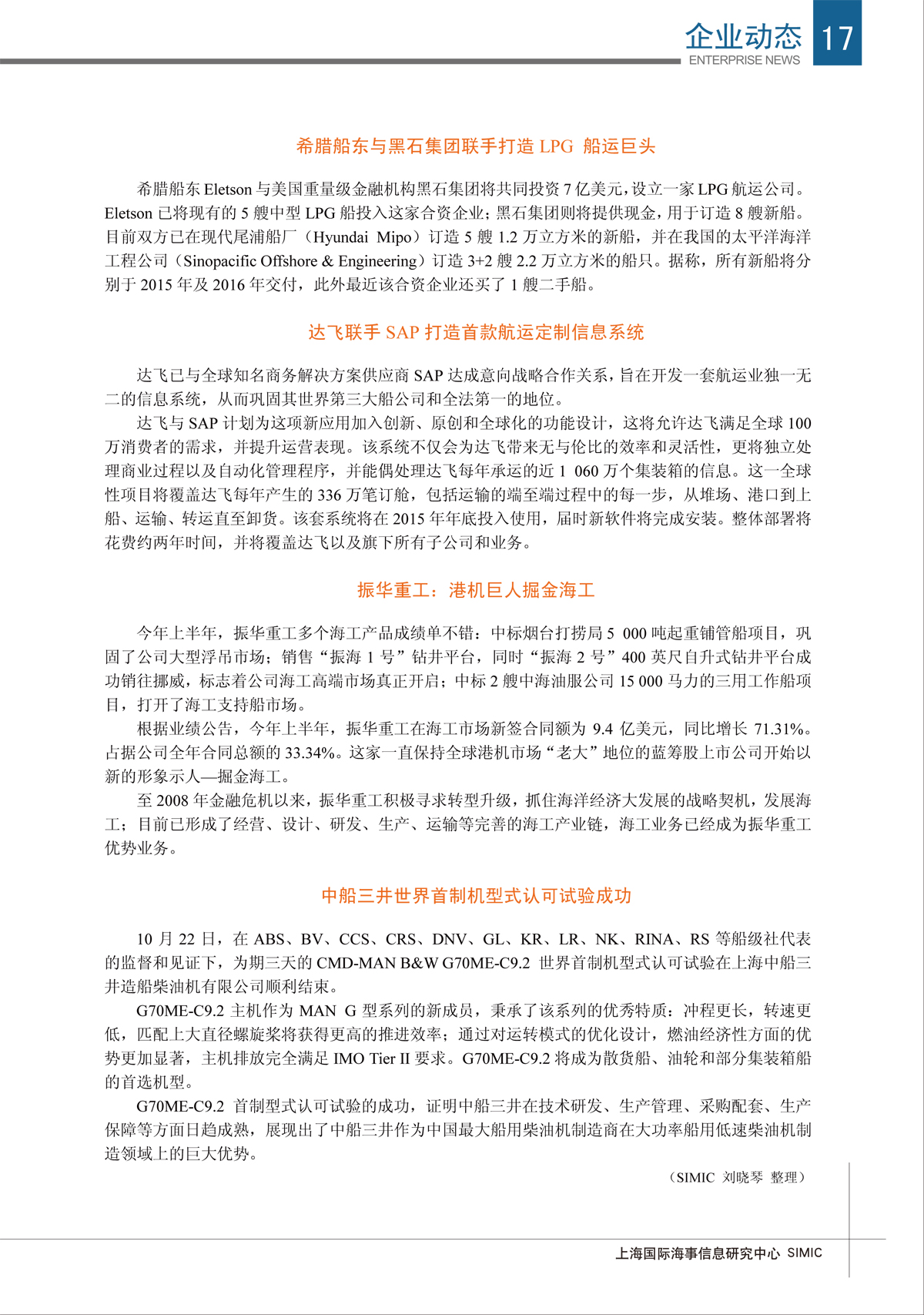 企业动态 17
ENTERPRISE NEWS

希腊船东与黑石集团联手打造 LPG 船运巨头

希腊船东 Eletson 与美国重量级金融机构黑石集团将共同投资 7 亿美元，设立一家 LPG 航运公司。Eletson 已将现有的 5 艘中型 LPG 船投入这家合资企业；黑石集团则将提供现金，用于订造 8 艘新船。目前双方已在现代尾浦船厂（Hyundai Mipo）订造 5 艘 1.2 万立方米的新船，并在我国的太平洋海洋工程公司（Sinopacific Offshore & Engineering）订造 3+2 艘 2.2 万立方米的船只。据称，所有新船将分别于 2015 年及 2016 年交付，此外最近该合资企业还买了 1 艘二手船。

达飞联手 SAP 打造首款航运定制信息系统

达飞已与全球知名商务解决方案供应商 SAP 达成意向战略合作关系，旨在开发一套航运业独一无二的信息系统，从而巩固其世界第三大船公司和全法第一的地位。

达飞与 SAP 计划为这项新应用加入创新、原创和全球化的功能设计，这将允许达飞满足全球 100 万消费者的需求，并提升运营表现。该系统不仅会为达飞带来无与伦比的效率和灵活性，更将独立处理商业过程以及自动化管理程序，并能偶处理达飞每年承运的近 1 060 万个集装箱的信息。这一全球性项目将覆盖达飞每年产生的 336 万笔订舱，包括运输的端至端过程中的每一步，从堆场、港口到上船、运输、转运直至卸货。该套系统将在 2015 年年底投入使用，届时新软件将完成安装。整体部署将花费约两年时间，并将覆盖达飞以及旗下所有子公司和业务。

振华重工：港机巨人掘金海工

今年上半年，振华重工多个海工产品成绩单不错：中标烟台打捞局 5 000 吨起重铺管船项目，巩固了公司大型浮吊市场；销售“振海 1 号”钻井平台，同时“振海 2 号”400 英尺自升式钻井平台成功销往挪威，标志着公司海工高端市场真正开启；中标 2 艘中海油服公司 15 000 马力的三用工作船项目，打开了海工支持船市场。

根据业绩公告，今年上半年，振华重工在海工市场新签合同额为 9.4 亿美元，同比增长 71.31%。占据公司全年合同总额的 33.34%。这家一直保持全球港机市场“老大”地位的蓝筹股上市公司开始以新的形象示人—掘金海工。

至 2008 年金融危机以来，振华重工积极寻求转型升级，抓住海洋经济大发展的战略契机，发展海工；目前已形成了经营、设计、研发、生产、运输等完善的海工产业链，海工业务已经成为振华重工优势业务。

中船三井世界首制机型式认可试验成功

10 月 22 日，在 ABS、BV、CCS、CRS、DNV、GL、KR、LR、NK、RINA、RS 等船级社代表的监督和见证下，为期三天的 CMD-MAN B&W G70ME-C9.2 世界首制机型式认可试验在上海中船三井造船柴油机有限公司顺利结束。

G70ME-C9.2 主机作为 MAN G 型系列的新成员，秉承了该系列的优秀特质：冲程更长，转速更低，匹配上大直径螺旋桨将获得更高的推进效率；通过对运转模式的优化设计，燃油经济性方面的优势更加显著，主机排放完全满足 IMO Tier II 要求。G70ME-C9.2 将成为散货船、油轮和部分集装箱船的首选机型。

G70ME-C9.2 首制型式认可试验的成功，证明中船三井在技术研发、生产管理、采购配套、生产保障等方面日趋成熟，展现出了中船三井作为中国最大船用柴油机制造商在大功率船用低速柴油机制造领域上的巨大优势。

（SIMIC 刘晓琴 整理）

上海国际海事信息研究中心 SIMIC